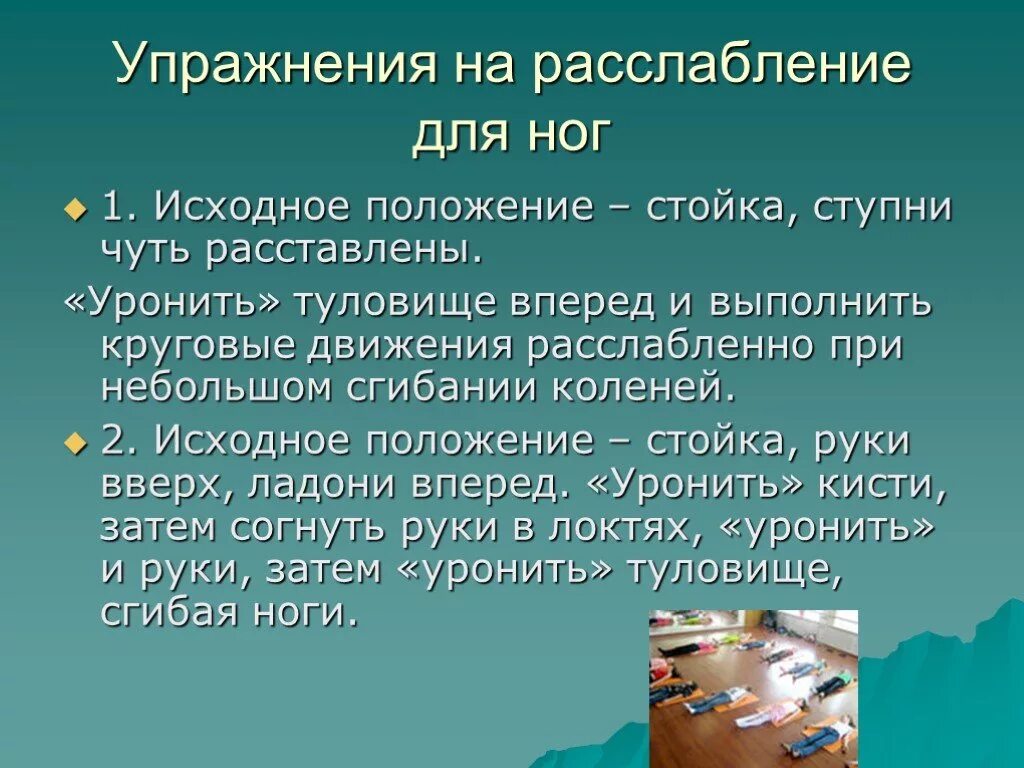 Упражнения на расслабление для ног

1. Исходное положение – стойка, ступни чуть расставлены.

«Уронить» туловище вперед и выполнить круговые движения расслабленно при небольшом сгибании коленей.

2. Исходное положение – стойка, руки вверх, ладони вперед. «Уронить» кисти, затем согнуть руки в локтях, «уронить» и руки, затем «уронить» туловище, сгибая ноги.